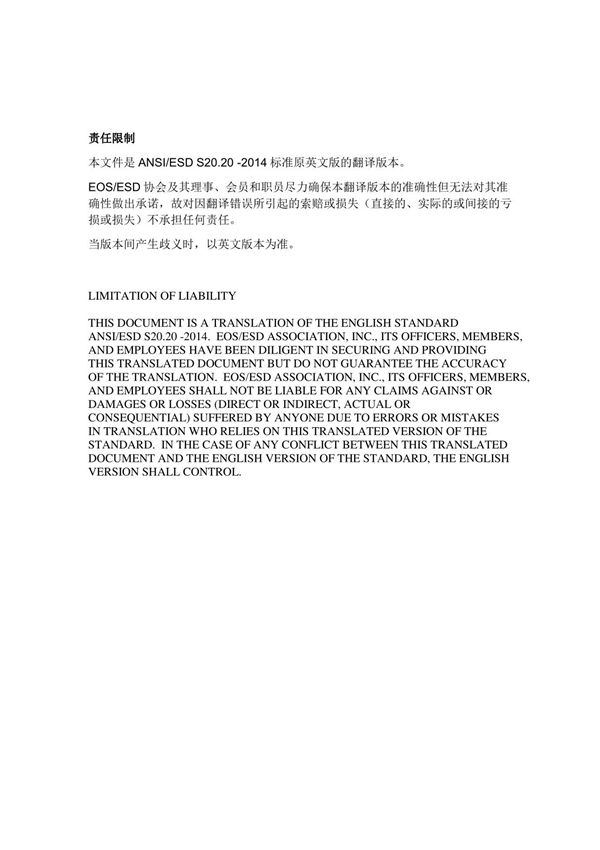 责任限制

本文件是 ANSI/ESD S20.20 -2014 标准原英文版的翻译版本。

EOS/ESD 协会及其理事、会员和职员尽力确保本翻译版本的准确性但无法对其准确性做出承诺，故对因翻译错误所引起的索赔或损失（直接的、实际的或间接的亏损或损失）不承担任何责任。

当版本间产生歧义时，以英文版本为准。

LIMITATION OF LIABILITY

THIS DOCUMENT IS A TRANSLATION OF THE ENGLISH STANDARD ANSI/ESD S20.20 -2014. EOS/ESD ASSOCIATION, INC., ITS OFFICERS, MEMBERS, AND EMPLOYEES HAVE BEEN DILIGENT IN SECURING AND PROVIDING THIS TRANSLATED DOCUMENT BUT DO NOT GUARANTEE THE ACCURACY OF THE TRANSLATION. EOS/ESD ASSOCIATION, INC., ITS OFFICERS, MEMBERS, AND EMPLOYEES SHALL NOT BE LIABLE FOR ANY CLAIMS AGAINST OR DAMAGES OR LOSSES (DIRECT OR INDIRECT, ACTUAL OR CONSEQUENTIAL) SUFFERED BY ANYONE DUE TO ERRORS OR MISTAKES IN TRANSLATION WHO RELIES ON THIS TRANSLATED VERSION OF THE STANDARD. IN THE CASE OF ANY CONFLICT BETWEEN THIS TRANSLATED DOCUMENT AND THE ENGLISH VERSION OF THE STANDARD, THE ENGLISH VERSION SHALL CONTROL.